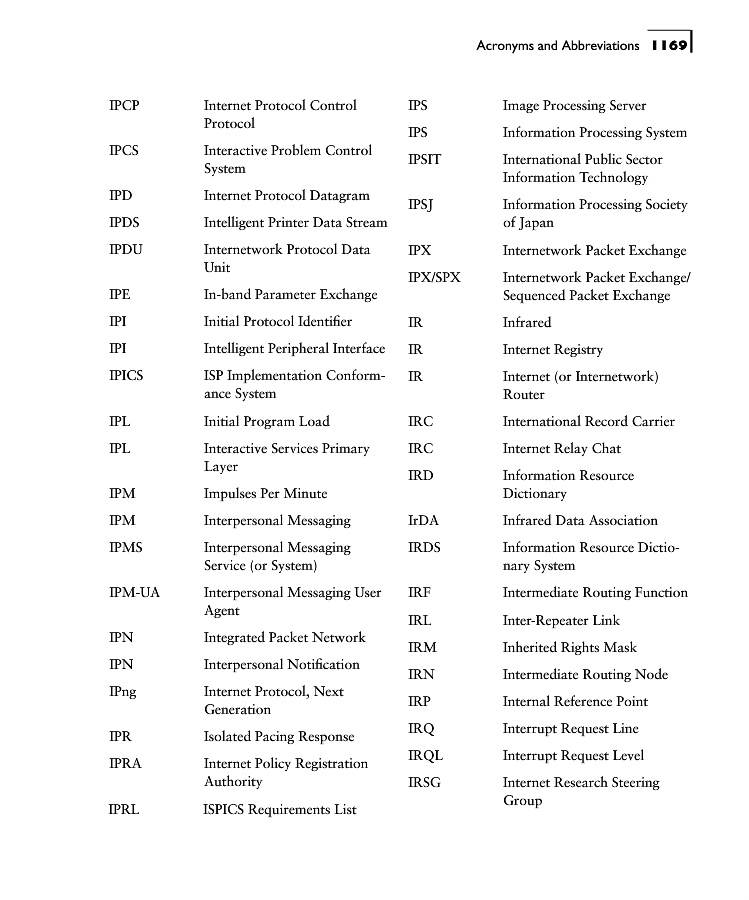 Acronyms and Abbreviations 1169

IPCP Internet Protocol Control Protocol

IPCS Interactive Problem Control System

IPD Internet Protocol Datagram

IPDS Intelligent Printer Data Stream

IPDU Internetwork Protocol Data Unit

IPE In-band Parameter Exchange

IPI Initial Protocol Identifier

IPI Intelligent Peripheral Interface

IPICS ISP Implementation Conformance System

IPL Initial Program Load

IPL Interactive Services Primary Layer

IPM Impulses Per Minute

IPM Interpersonal Messaging

IPMS Interpersonal Messaging Service (or System)

IPM-UA Interpersonal Messaging User Agent

IPN Integrated Packet Network

IPN Interpersonal Notification

IPng Internet Protocol, Next Generation

IPR Isolated Pacing Response

IPRA Internet Policy Registration Authority

IPRL ISPICS Requirements List

IPS Image Processing Server

IPS Information Processing System

IPSIT International Public Sector Information Technology

IPSJ Information Processing Society of Japan

IPX Internetwork Packet Exchange

IPX/SPX Internetwork Packet Exchange/ Sequenced Packet Exchange

IR Infrared

IR Internet Registry

IR Internet (or Internetwork) Router

IRC International Record Carrier

IRC Internet Relay Chat

IRD Information Resource Dictionary

IrDA Infrared Data Association

IRDS Information Resource Dictionary System

IRF Intermediate Routing Function

IRL Inter-Repeater Link

IRM Inherited Rights Mask

IRN Intermediate Routing Node

IRP Internal Reference Point

IRQ Interrupt Request Line

IRQL Interrupt Request Level

IRSG Internet Research Steering Group